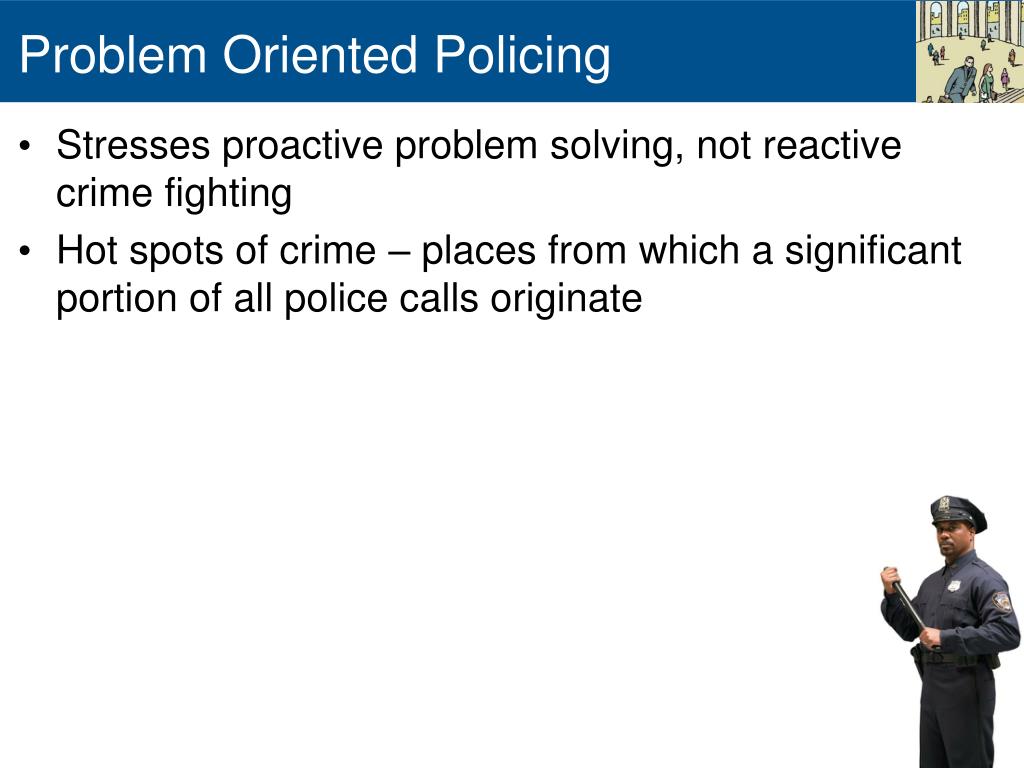 Problem Oriented Policing

• Stresses proactive problem solving, not reactive crime fighting

• Hot spots of crime – places from which a significant portion of all police calls originate